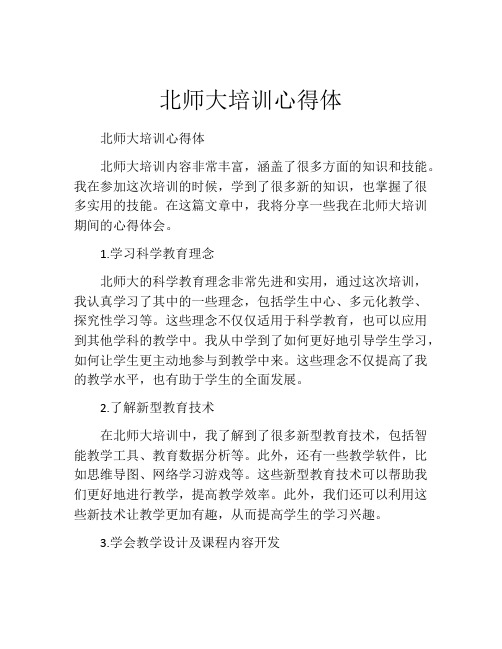 北师大培训心得体

北师大培训心得体

北师大培训内容非常丰富，涵盖了很多方面的知识和技能。我在参加这次培训的时候，学到了很多新的知识，也掌握了很多实用的技能。在这篇文章中，我将分享一些我在北师大培训期间的心得体会。

1.学习科学教育理念

北师大的科学教育理念非常先进和实用，通过这次培训，我认真学习了其中的一些理念，包括学生中心、多元化教学、探究性学习等。这些理念不仅仅适用于科学教育，也可以应用到其他学科的教学中。我从中学到了如何更好地引导学生学习，如何让学生更主动地参与到教学中来。这些理念不仅提高了我的教学水平，也有助于学生的全面发展。

2.了解新型教育技术

在北师大培训中，我了解到了很多新型教育技术，包括智能教学工具、教育数据分析等。此外，还有一些教学软件，比如思维导图、网络学习游戏等。这些新型教育技术可以帮助我们更好地进行教学，提高教学效率。此外，我们还可以利用这些新技术让教学更加有趣，从而提高学生的学习兴趣。

3.学会教学设计及课程内容开发